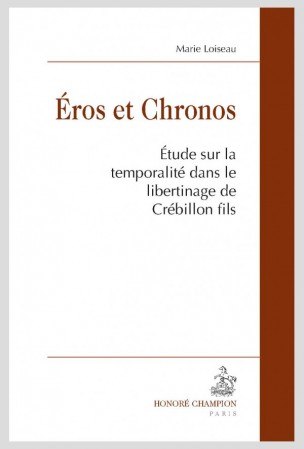 Marie Loiseau

Éros et Chronos

Étude sur la temporalité dans le libertinage de Crébillon fils

HONORÉ CHAMPION
PARIS